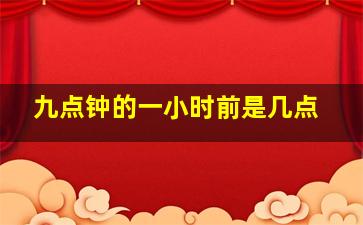 九点钟的一小时前是几点